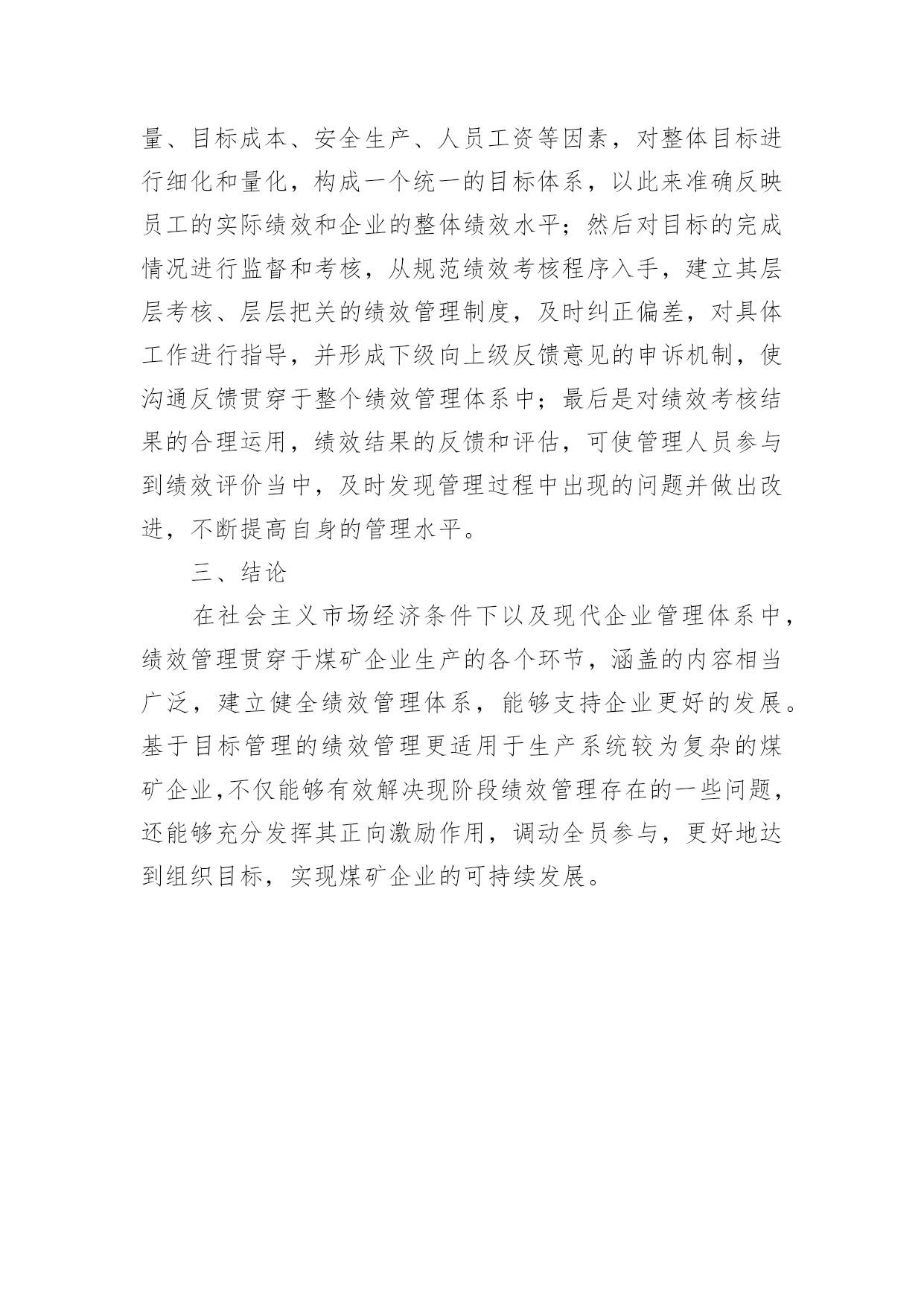 量、目标成本、安全生产、人员工资等因素，对整体目标进行细化和量化，构成一个统一的目标体系，以此来准确反映员工的实际绩效和企业的整体绩效水平；然后对目标的完成情况进行监督和考核，从规范绩效考核程序入手，建立其层层考核、层层把关的绩效管理制度，及时纠正偏差，对具体工作进行指导，并形成下级向上级反馈意见的申诉机制，使沟通反馈贯穿于整个绩效管理体系中；最后是对绩效考核结果的合理运用，绩效结果的反馈和评估，可使管理人员参与到绩效评价当中，及时发现管理过程中出现的问题并做出改进，不断提高自身的管理水平。

三、结论

在社会主义市场经济条件下以及现代企业管理体系中，绩效管理贯穿于煤矿企业生产的各个环节，涵盖的内容相当广泛，建立健全绩效管理体系，能够支持企业更好的发展。基于目标管理的绩效管理更适用于生产系统较为复杂的煤矿企业，不仅能够有效解决现阶段绩效管理存在的一些问题，还能够充分发挥其正向激励作用，调动全员参与，更好地达到组织目标，实现煤矿企业的可持续发展。